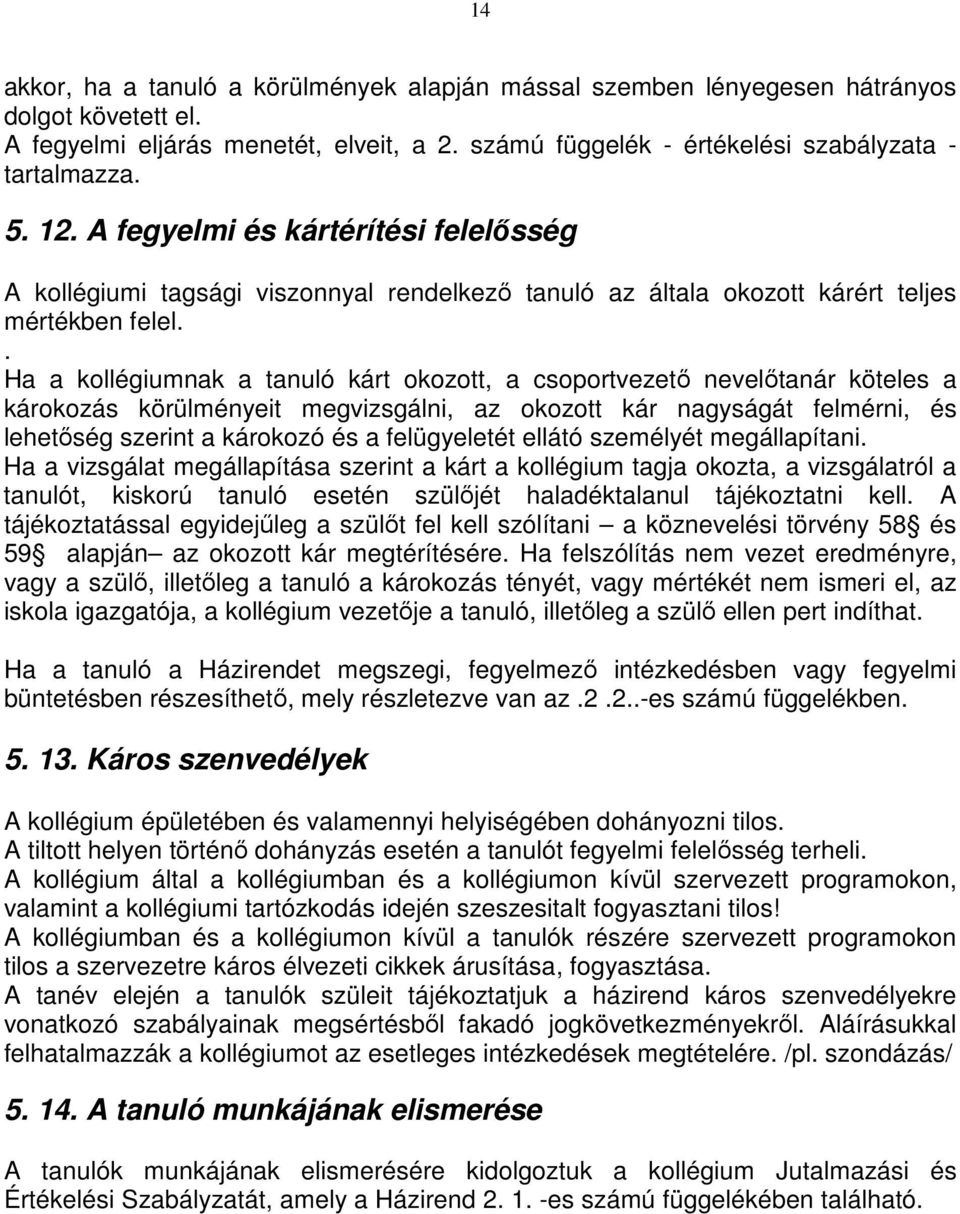 14

akkor, ha a tanuló a körülmények alapján mással szemben lényegesen hátrányos dolgot követett el.
A fegyelmi eljárás menetét, elveit, a 2. számú függelék - értékelési szabályzata - tartalmazza.

5. 12. A fegyelmi és kártérítési felelősség

A kollégiumi tagsági viszonnyal rendelkező tanuló az általa okozott kárért teljes mértékben felel.
.
Ha a kollégiumnak a tanuló kárt okozott, a csoportvezető nevelőtanár köteles a károkozás körülményeit megvizsgálni, az okozott kár nagyságát felmérni, és lehetőség szerint a károkozó és a felügyeletét ellátó személyét megállapítani.
Ha a vizsgálat megállapítása szerint a kárt a kollégium tagja okozta, a vizsgálatról a tanulót, kiskorú tanuló esetén szülőjét haladéktalanul tájékoztatni kell. A tájékoztatással egyidejűleg a szülőt fel kell szólítani – a köznevelési törvény 58§ és 59§ alapján– az okozott kár megtérítésére. Ha felszólítás nem vezet eredményre, vagy a szülő, illetőleg a tanuló a károkozás tényét, vagy mértékét nem ismeri el, az iskola igazgatója, a kollégium vezetője a tanuló, illetőleg a szülő ellen pert indíthat.

Ha a tanuló a Házirendet megszegi, fegyelmező intézkedésben vagy fegyelmi büntetésben részesíthető, mely részletezve van az .2 .2..-es számú függelékben.

5. 13. Káros szenvedélyek

A kollégium épületében és valamennyi helyiségében dohányozni tilos.
A tiltott helyen történő dohányzás esetén a tanulót fegyelmi felelősség terheli.
A kollégium által a kollégiumban és a kollégiumon kívül szervezett programokon, valamint a kollégiumi tartózkodás idején szeszesitalt fogyasztani tilos!
A kollégiumban és a kollégiumon kívül a tanulók részére szervezett programokon tilos a szervezetre káros élvezeti cikkek árusítása, fogyasztása.
A tanév elején a tanulók szüleit tájékoztatjuk a házirend káros szenvedélyekre vonatkozó szabályainak megsértésből fakadó jogkövetkezményekről. Aláírásukkal felhatalmazzák a kollégiumot az esetleges intézkedések megtételére. /pl. szondázás/

5. 14. A tanuló munkájának elismerése

A tanulók munkájának elismerésére kidolgoztuk a kollégium Jutalmazási és Értékelési Szabályzatát, amely a Házirend 2. 1. -es számú függelékében található.